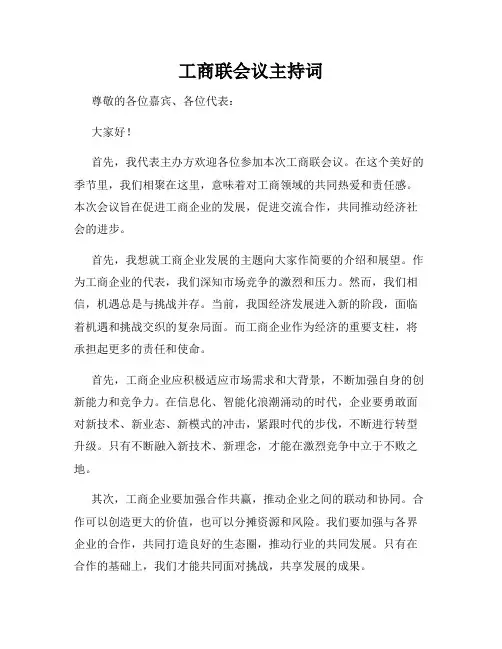 工商联会议主持词

尊敬的各位嘉宾、各位代表：

大家好！

首先，我代表主办方欢迎各位参加本次工商联会议。在这个美好的季节里，我们相聚在这里，意味着对工商领域的共同热爱和责任感。本次会议旨在促进工商企业的发展，促进交流合作，共同推动经济社会的进步。

首先，我想就工商企业发展的主题向大家作简要的介绍和展望。作为工商企业的代表，我们深知市场竞争的激烈和压力。然而，我们相信，机遇总是与挑战并存。当前，我国经济发展进入新的阶段，面临着机遇和挑战交织的复杂局面。而工商企业作为经济的重要支柱，将承担起更多的责任和使命。

首先，工商企业应积极适应市场需求和大背景，不断加强自身的创新能力和竞争力。在信息化、智能化浪潮涌动的时代，企业要勇敢面对新技术、新业态、新模式的冲击，紧跟时代的步伐，不断进行转型升级。只有不断融入新技术、新理念，才能在激烈竞争中立于不败之地。

其次，工商企业要加强合作共赢，推动企业之间的联动和协同。合作可以创造更大的价值，也可以分摊资源和风险。我们要加强与各界企业的合作，共同打造良好的生态圈，推动行业的共同发展。只有在合作的基础上，我们才能共同面对挑战，共享发展的成果。